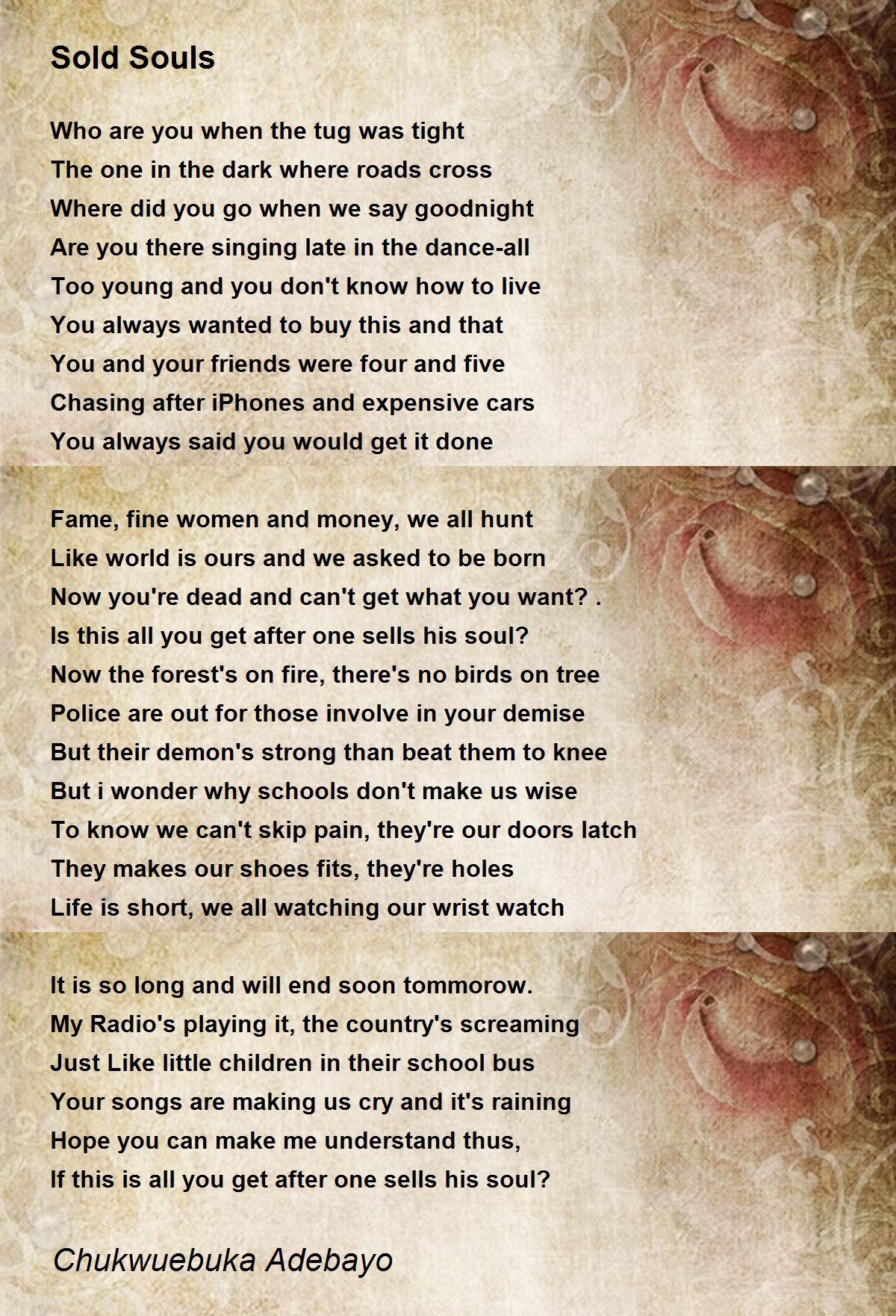 Sold Souls

Who are you when the tug was tight
The one in the dark where roads cross
Where did you go when we say goodnight
Are you there singing late in the dance-all
Too young and you don't know how to live
You always wanted to buy this and that
You and your friends were four and five
Chasing after iPhones and expensive cars
You always said you would get it done

Fame, fine women and money, we all hunt
Like world is ours and we asked to be born
Now you're dead and can't get what you want? .
Is this all you get after one sells his soul?
Now the forest's on fire, there's no birds on tree
Police are out for those involve in your demise
But their demon's strong than beat them to knee
But i wonder why schools don't make us wise
To know we can't skip pain, they're our doors latch
They makes our shoes fits, they're holes
Life is short, we all watching our wrist watch

It is so long and will end soon tommorow.
My Radio's playing it, the country's screaming
Just Like little children in their school bus
Your songs are making us cry and it's raining
Hope you can make me understand thus,
If this is all you get after one sells his soul?

Chukwuebuka Adebayo